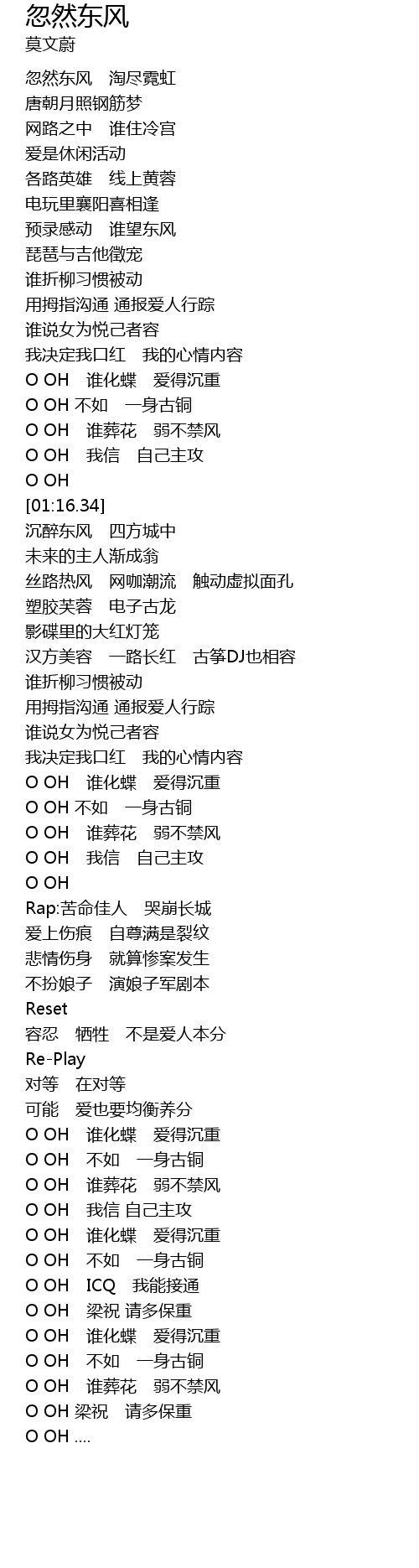 忽然东风
莫文蔚

忽然东风　淘尽霓虹
唐朝月照钢筋梦
网路之中　谁住冷宫
爱是休闲活动
各路英雄　线上黄蓉
电玩里襄阳喜相逢
预录感动　谁望东风
琵琶与吉他徵宠
谁折柳习惯被动
用拇指沟通 通报爱人行踪
谁说女为悦己者容
我决定我口红　我的心情内容
O OH　谁化蝶　爱得沉重
O OH 不如　一身古铜
O OH　谁葬花　弱不禁风
O OH　我信　自己主攻
O OH
[01:16.34]
沉醉东风　四方城中
未来的主人渐成翁
丝路热风　网咖潮流　触动虚拟面孔
塑胶芙蓉　电子古龙
影碟里的大红灯笼
汉方美容　一路长红　古筝DJ也相容
谁折柳习惯被动
用拇指沟通 通报爱人行踪
谁说女为悦己者容
我决定我口红　我的心情内容
O OH　谁化蝶　爱得沉重
O OH 不如　一身古铜
O OH　谁葬花　弱不禁风
O OH　我信　自己主攻
O OH
Rap:苦命佳人　哭崩长城
爱上伤痕　自尊满是裂纹
悲情伤身　就算惨案发生
不扮娘子　演娘子军剧本
Reset
容忍　牺牲　不是爱人本分
Re-Play
对等　在对等
可能　爱也要均衡养分
O OH　谁化蝶　爱得沉重
O OH　不如　一身古铜
O OH　谁葬花　弱不禁风
O OH　我信 自己主攻
O OH　谁化蝶　爱得沉重
O OH　不如　一身古铜
O OH　ICQ　我能接通
O OH　梁祝 请多保重
O OH　谁化蝶　爱得沉重
O OH　不如　一身古铜
O OH　谁葬花　弱不禁风
O OH 梁祝　请多保重
O OH ....